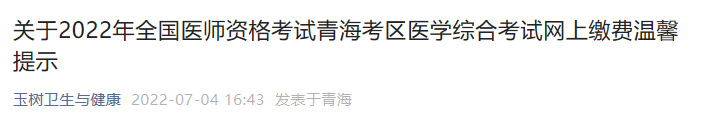 关于2022年全国医师资格考试青海考区医学综合考试网上缴费温馨提示

玉树卫生与健康 2022-07-04 16:43 发表于青海